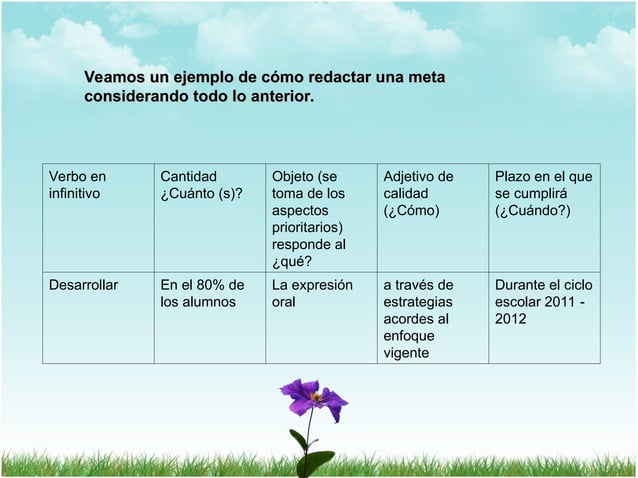 Veamos un ejemplo de cómo redactar una meta considerando todo lo anterior.

| Verbo en infinitivo | Cantidad ¿Cuánto (s)? | Objeto (se toma de los aspectos prioritarios) responde al ¿qué? | Adjetivo de calidad (¿Cómo) | Plazo en el que se cumplirá (¿Cuándo?) |
|---|---|---|---|---|
| Desarrollar | En el 80% de los alumnos | La expresión oral | a través de estrategias acordes al enfoque vigente | Durante el ciclo escolar 2011 - 2012 |